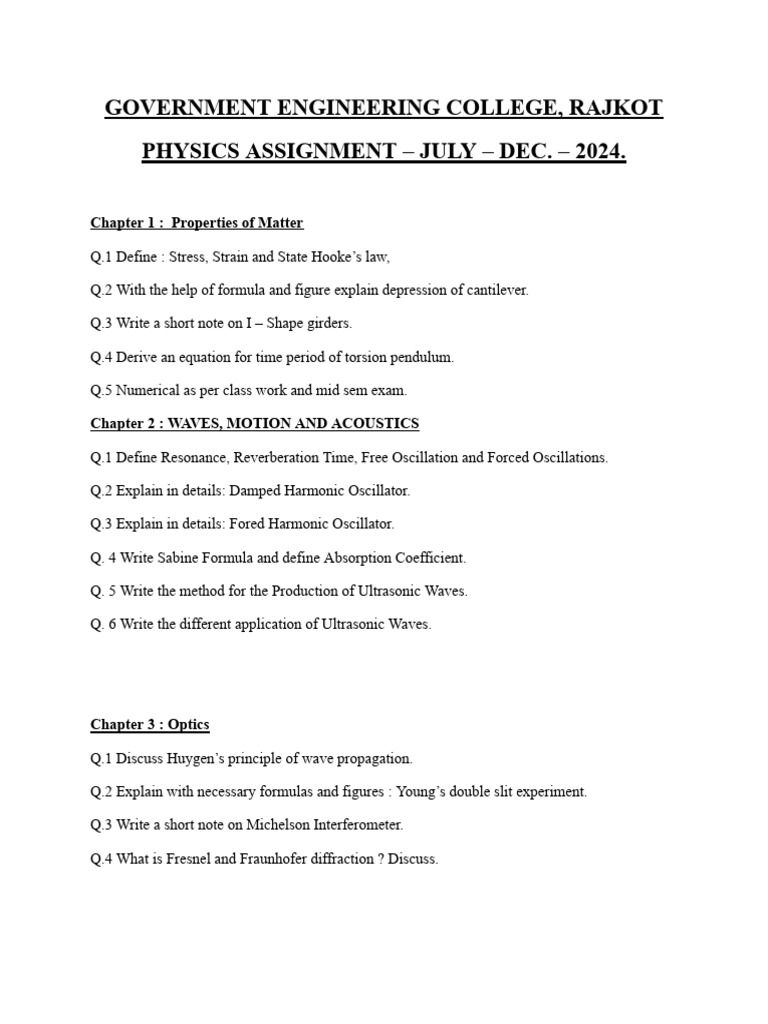 GOVERNMENT ENGINEERING COLLEGE, RAJKOT

PHYSICS ASSIGNMENT – JULY – DEC. – 2024.

Chapter 1 : Properties of Matter

Q.1 Define : Stress, Strain and State Hooke's law,

Q.2 With the help of formula and figure explain depression of cantilever.

Q.3 Write a short note on I – Shape girders.

Q.4 Derive an equation for time period of torsion pendulum.

Q.5 Numerical as per class work and mid sem exam.

Chapter 2 : WAVES, MOTION AND ACOUSTICS

Q.1 Define Resonance, Reverberation Time, Free Oscillation and Forced Oscillations.

Q.2 Explain in details: Damped Harmonic Oscillator.

Q.3 Explain in details: Fored Harmonic Oscillator.

Q. 4 Write Sabine Formula and define Absorption Coefficient.

Q. 5 Write the method for the Production of Ultrasonic Waves.

Q. 6 Write the different application of Ultrasonic Waves.

Chapter 3 : Optics

Q.1 Discuss Huygen's principle of wave propagation.

Q.2 Explain with necessary formulas and figures : Young's double slit experiment.

Q.3 Write a short note on Michelson Interferometer.

Q.4 What is Fresnel and Fraunhofer diffraction ? Discuss.